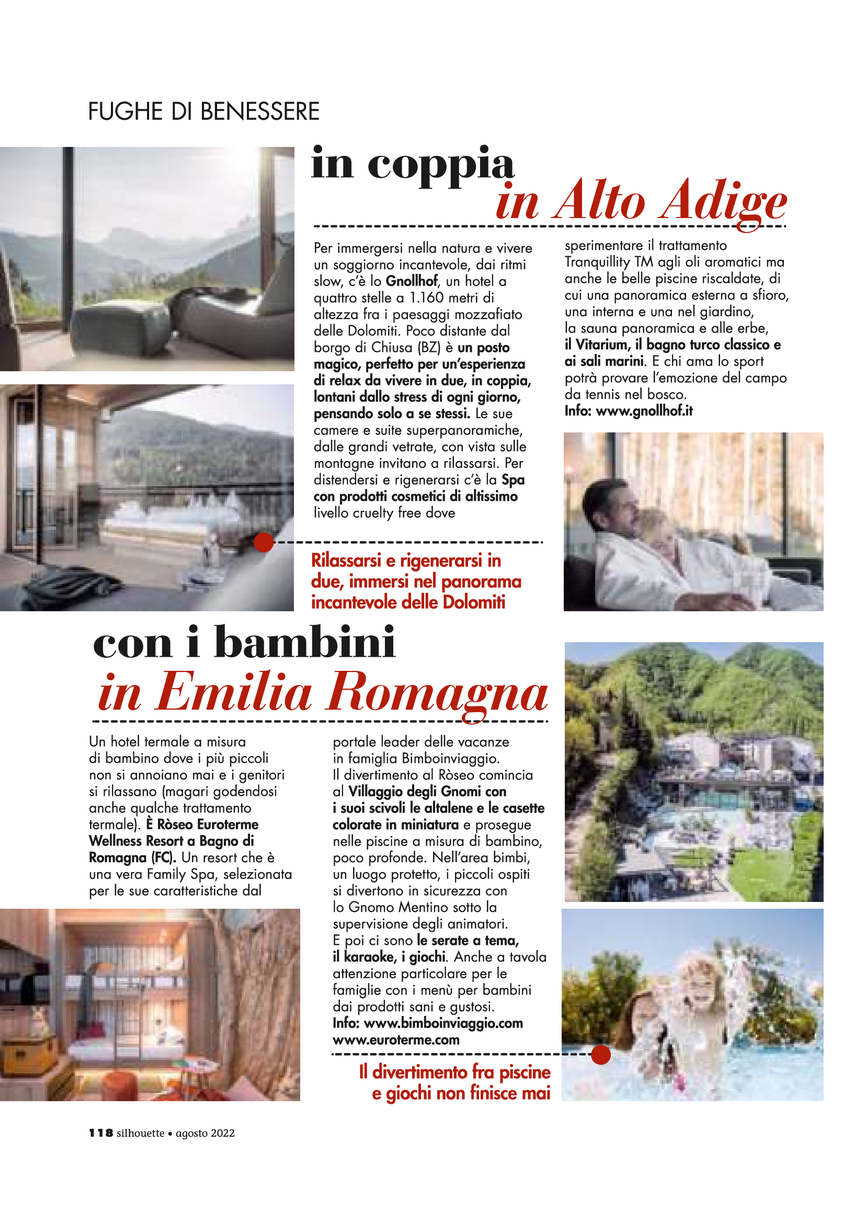 FUGHE DI BENESSERE

in coppia
in Alto Adige

Per immergersi nella natura e vivere un soggiorno incantevole, dai ritmi slow, c'è lo Gnollhof, un hotel a quattro stelle a 1.160 metri di altezza fra i paesaggi mozzafiato delle Dolomiti. Poco distante dal borgo di Chiusa (BZ) è un posto magico, perfetto per un'esperienza di relax da vivere in due, in coppia, lontani dallo stress di ogni giorno, pensando solo a se stessi. Le sue camere e suite superpanoramiche, dalle grandi vetrate, con vista sulle montagne invitano a rilassarsi. Per distendersi e rigenerarsi c'è la Spa con prodotti cosmetici di altissimo livello cruelty free dove sperimentare il trattamento Tranquillity TM agli oli aromatici ma anche le belle piscine riscaldate, di cui una panoramica esterna a sfioro, una interna e una nel giardino, la sauna panoramica e alle erbe, il Vitarium, il bagno turco classico e ai sali marini. E chi ama lo sport potrà provare l'emozione del campo da tennis nel bosco.
Info: www.gnollhof.it

Rilassarsi e rigenerarsi in due, immersi nel panorama incantevole delle Dolomiti

con i bambini
in Emilia Romagna

Un hotel termale a misura di bambino dove i più piccoli non si annoiano mai e i genitori si rilassano (magari godendosi anche qualche trattamento termale). È Ròseo Euroterme Wellness Resort a Bagno di Romagna (FC). Un resort che è una vera Family Spa, selezionata per le sue caratteristiche dal portale leader delle vacanze in famiglia Bimboinviaggio. Il divertimento al Ròseo comincia al Villaggio degli Gnomi con i suoi scivoli le altalene e le casette colorate in miniatura e prosegue nelle piscine a misura di bambino, poco profonde. Nell'area bimbi, un luogo protetto, i piccoli ospiti si divertono in sicurezza con lo Gnomo Mentino sotto la supervisione degli animatori. E poi ci sono le serate a tema, il karaoke, i giochi. Anche a tavola attenzione particolare per le famiglie con i menù per bambini dai prodotti sani e gustosi.
Info: www.bimboinviaggio.com
www.euroterme.com

Il divertimento fra piscine e giochi non finisce mai

118 silhouette • agosto 2022